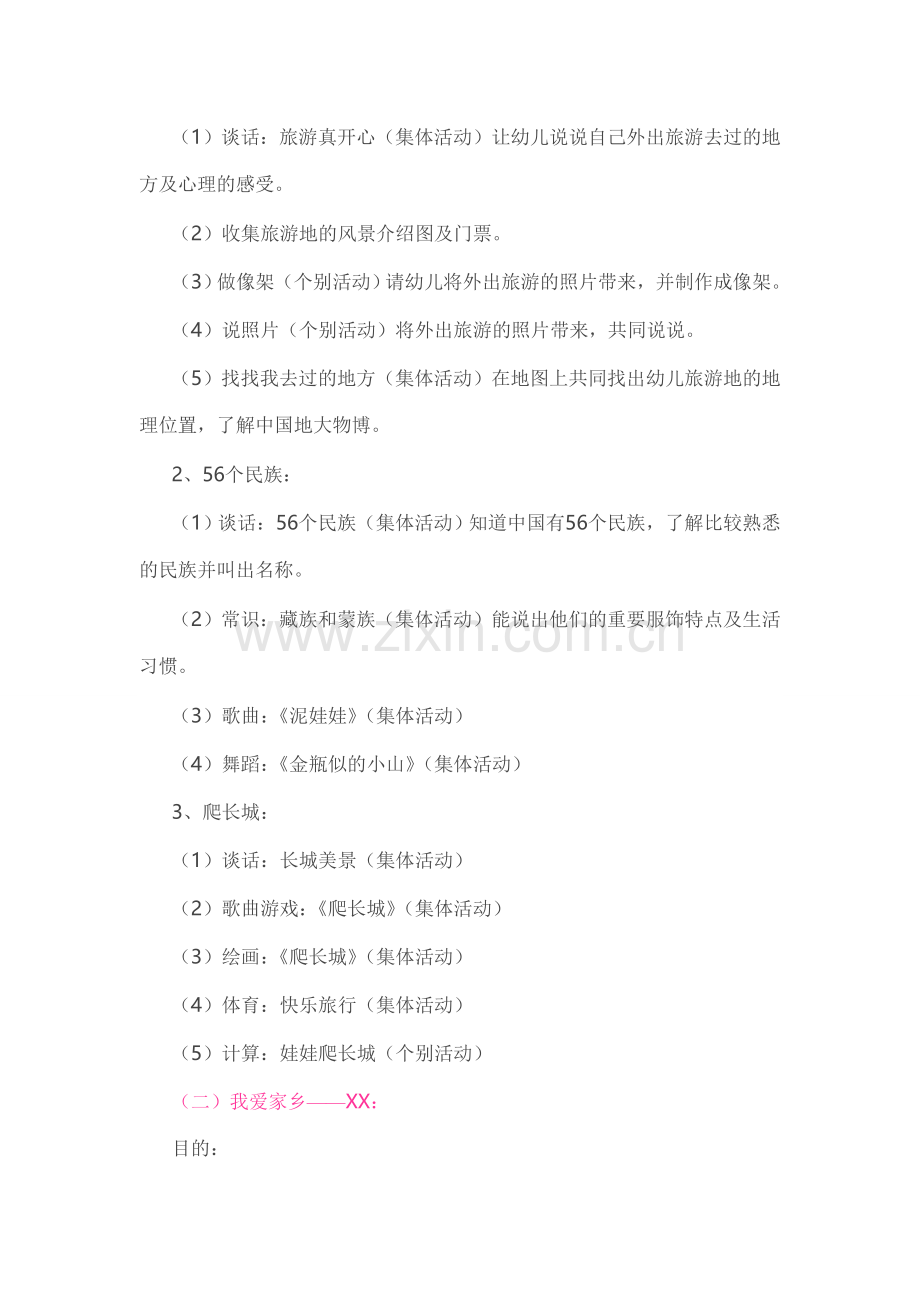 （1）谈话：旅游真开心（集体活动）让幼儿说说自己外出旅游去过的地方及心理的感受。

（2）收集旅游地的风景介绍图及门票。

（3）做像架（个别活动）请幼儿将外出旅游的照片带来，并制作成像架。

（4）说照片（个别活动）将外出旅游的照片带来，共同说说。

（5）找找我去过的地方（集体活动）在地图上共同找出幼儿旅游地的地理位置，了解中国地大物博。

2、56个民族：

（1）谈话：56个民族（集体活动）知道中国有56个民族，了解比较熟悉的民族并叫出名称。

（2）常识：藏族和蒙族（集体活动）能说出他们的重要服饰特点及生活习惯。

（3）歌曲：《泥娃娃》（集体活动）

（4）舞蹈：《金瓶似的小山》（集体活动）

3、爬长城：

（1）谈话：长城美景（集体活动）

（2）歌曲游戏：《爬长城》（集体活动）

（3）绘画：《爬长城》（集体活动）

（4）体育：快乐旅行（集体活动）

（5）计算：娃娃爬长城（个别活动）

（二）我爱家乡——XX：

目的：

www.zixin.com.cn